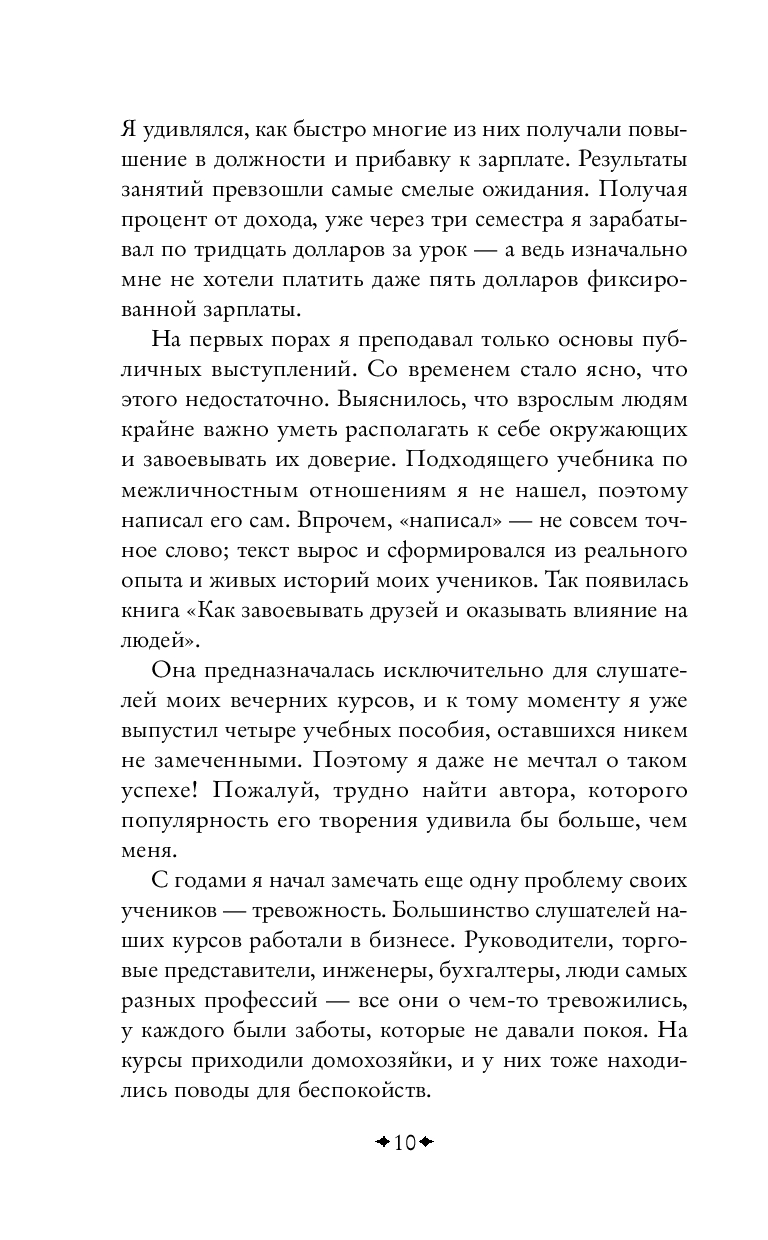 Я удивлялся, как быстро многие из них получали повышение в должности и прибавку к зарплате. Результаты занятий превзошли самые смелые ожидания. Получая процент от дохода, уже через три семестра я зарабатывал по тридцать долларов за урок — а ведь изначально мне не хотели платить даже пять долларов фиксированной зарплаты.

На первых порах я преподавал только основы публичных выступлений. Со временем стало ясно, что этого недостаточно. Выяснилось, что взрослым людям крайне важно уметь располагать к себе окружающих и завоевывать их доверие. Подходящего учебника по межличностным отношениям я не нашел, поэтому написал его сам. Впрочем, «написал» — не совсем точное слово; текст вырос и сформировался из реального опыта и живых историй моих учеников. Так появилась книга «Как завоевывать друзей и оказывать влияние на людей».

Она предназначалась исключительно для слушателей моих вечерних курсов, и к тому моменту я уже выпустил четыре учебных пособия, оставшихся никем не замеченными. Поэтому я даже не мечтал о таком успехе! Пожалуй, трудно найти автора, которого популярность его творения удивила бы больше, чем меня.

С годами я начал замечать еще одну проблему своих учеников — тревожность. Большинство слушателей наших курсов работали в бизнесе. Руководители, торговые представители, инженеры, бухгалтеры, люди самых разных профессий — все они о чем-то тревожились, у каждого были заботы, которые не давали покоя. На курсы приходили домохозяйки, и у них тоже находились поводы для беспокойств.

10